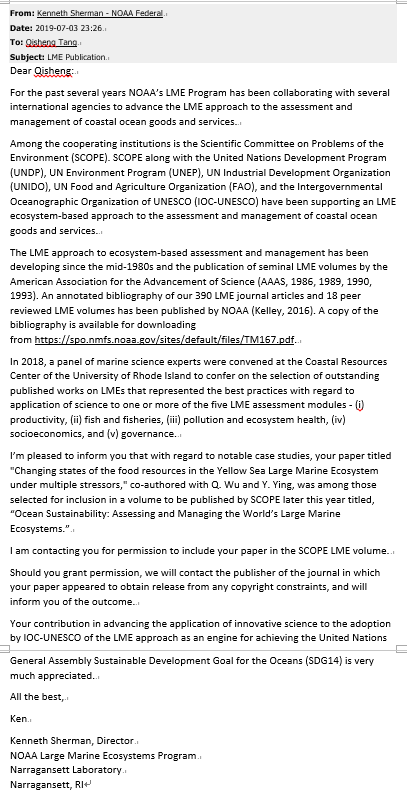 From: Kenneth Sherman - NOAA Federal
Date: 2019-07-03 23:26
To: Qisheng Tang
Subject: LME Publication

Dear Qisheng:

For the past several years NOAA's LME Program has been collaborating with several international agencies to advance the LME approach to the assessment and management of coastal ocean goods and services.

Among the cooperating institutions is the Scientific Committee on Problems of the Environment (SCOPE). SCOPE along with the United Nations Development Program (UNDP), UN Environment Program (UNEP), UN Industrial Development Organization (UNIDO), UN Food and Agriculture Organization (FAO), and the Intergovernmental Oceanographic Organization of UNESCO (IOC-UNESCO) have been supporting an LME ecosystem-based approach to the assessment and management of coastal ocean goods and services.

The LME approach to ecosystem-based assessment and management has been developing since the mid-1980s and the publication of seminal LME volumes by the American Association for the Advancement of Science (AAAS, 1986, 1989, 1990, 1993). An annotated bibliography of our 390 LME journal articles and 18 peer reviewed LME volumes has been published by NOAA (Kelley, 2016). A copy of the bibliography is available for downloading from https://spo.nmfs.noaa.gov/sites/default/files/TM167.pdf.

In 2018, a panel of marine science experts were convened at the Coastal Resources Center of the University of Rhode Island to confer on the selection of outstanding published works on LMEs that represented the best practices with regard to application of science to one or more of the five LME assessment modules - (i) productivity, (ii) fish and fisheries, (iii) pollution and ecosystem health, (iv) socioeconomics, and (v) governance.

I'm pleased to inform you that with regard to notable case studies, your paper titled "Changing states of the food resources in the Yellow Sea Large Marine Ecosystem under multiple stressors," co-authored with Q. Wu and Y. Ying, was among those selected for inclusion in a volume to be published by SCOPE later this year titled, "Ocean Sustainability: Assessing and Managing the World's Large Marine Ecosystems."

I am contacting you for permission to include your paper in the SCOPE LME volume.

Should you grant permission, we will contact the publisher of the journal in which your paper appeared to obtain release from any copyright constraints, and will inform you of the outcome.

Your contribution in advancing the application of innovative science to the adoption by IOC-UNESCO of the LME approach as an engine for achieving the United Nations General Assembly Sustainable Development Goal for the Oceans (SDG14) is very much appreciated.

All the best,

Ken

Kenneth Sherman, Director
NOAA Large Marine Ecosystems Program
Narragansett Laboratory
Narragansett, RI